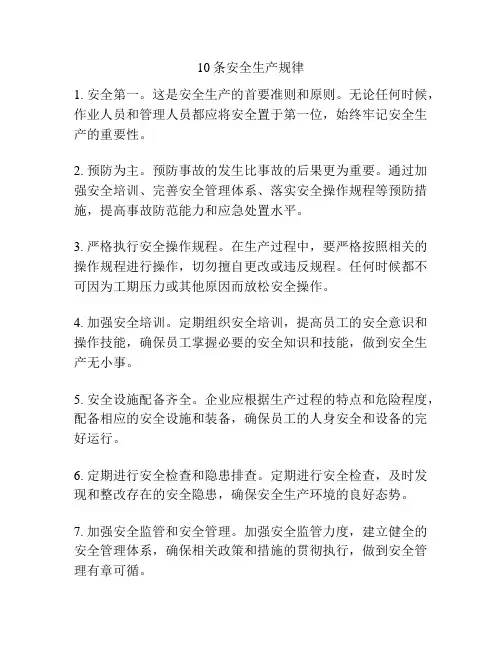 10 条安全生产规律

1. 安全第一。这是安全生产的首要准则和原则。无论任何时候，作业人员和管理人员都应将安全置于第一位，始终牢记安全生产的重要性。

2. 预防为主。预防事故的发生比事故的后果更为重要。通过加强安全培训、完善安全管理体系、落实安全操作规程等预防措施，提高事故防范能力和应急处置水平。

3. 严格执行安全操作规程。在生产过程中，要严格按照相关的操作规程进行操作，切勿擅自更改或违反规程。任何时候都不可因为工期压力或其他原因而放松安全操作。

4. 加强安全培训。定期组织安全培训，提高员工的安全意识和操作技能，确保员工掌握必要的安全知识和技能，做到安全生产无小事。

5. 安全设施配备齐全。企业应根据生产过程的特点和危险程度，配备相应的安全设施和装备，确保员工的人身安全和设备的完好运行。

6. 定期进行安全检查和隐患排查。定期进行安全检查，及时发现和整改存在的安全隐患，确保安全生产环境的良好态势。

7. 加强安全监管和安全管理。加强安全监管力度，建立健全的安全管理体系，确保相关政策和措施的贯彻执行，做到安全管理有章可循。